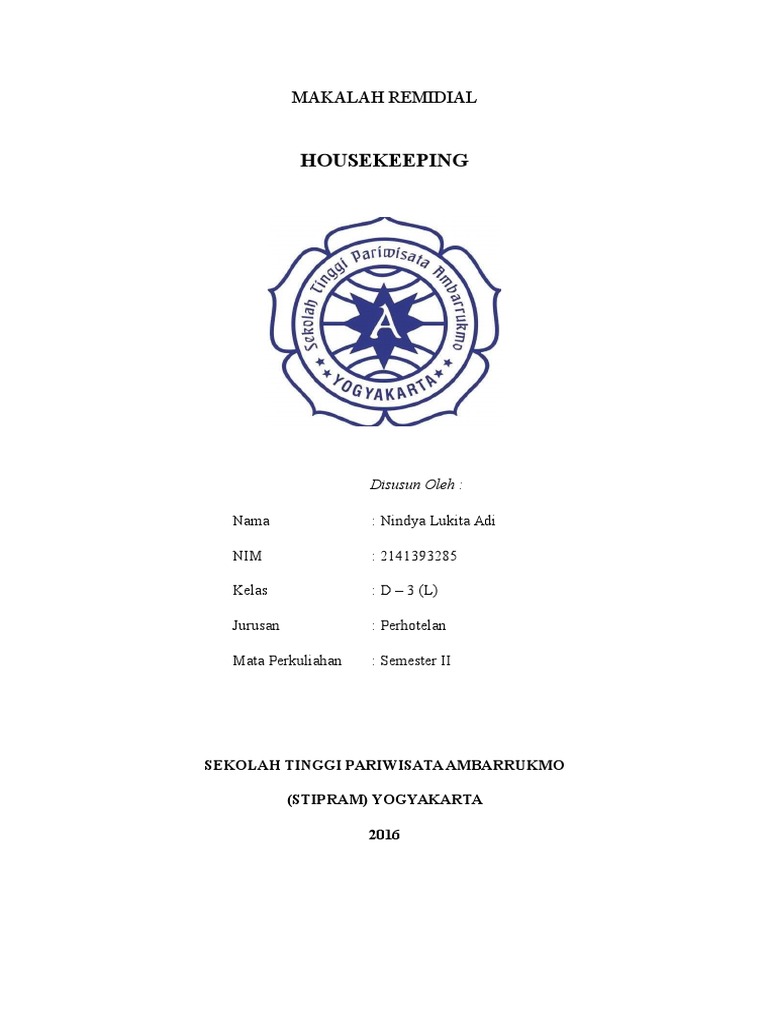 MAKALAH REMIDIAL

HOUSEKEEPING

Sekolah Tinggi Pariwisata Ambarrukmo

A

YOGYAKARTA

Disusun Oleh :

Nama : Nindya Lukita Adi

NIM : 2141393285

Kelas : D – 3 (L)

Jurusan : Perhotelan

Mata Perkuliahan : Semester II

SEKOLAH TINGGI PARIWISATA AMBARRUKMO

(STIPRAM) YOGYAKARTA

2016